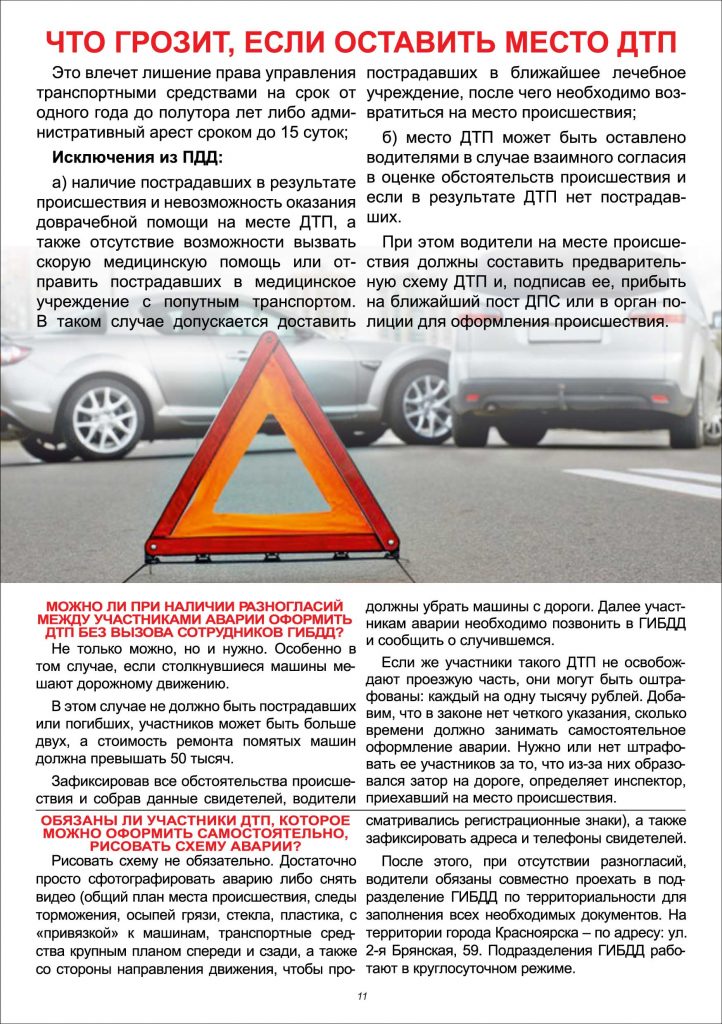 ЧТО ГРОЗИТ, ЕСЛИ ОСТАВИТЬ МЕСТО ДТП

Это влечет лишение права управления транспортными средствами на срок от одного года до полутора лет либо административный арест сроком до 15 суток;

Исключения из ПДД:

а) наличие пострадавших в результате происшествия и невозможность оказания доврачебной помощи на месте ДТП, а также отсутствие возможности вызвать скорую медицинскую помощь или отправить пострадавших в медицинское учреждение с попутным транспортом. В таком случае допускается доставить пострадавших в ближайшее лечебное учреждение, после чего необходимо возвратиться на место происшествия;

б) место ДТП может быть оставлено водителями в случае взаимного согласия в оценке обстоятельств происшествия и если в результате ДТП нет пострадавших.

При этом водители на месте происшествия должны составить предварительную схему ДТП и, подписав ее, прибыть на ближайший пост ДПС или в орган полиции для оформления происшествия.

МОЖНО ЛИ ПРИ НАЛИЧИИ РАЗНОГЛАСИЙ МЕЖДУ УЧАСТНИКАМИ АВАРИИ ОФОРМИТЬ ДТП БЕЗ ВЫЗОВА СОТРУДНИКОВ ГИБДД?

Не только можно, но и нужно. Особенно в том случае, если столкнувшиеся машины мешают дорожному движению.

В этом случае не должно быть пострадавших или погибших, участников может быть больше двух, а стоимость ремонта помятых машин должна превышать 50 тысяч.

Зафиксировав все обстоятельства происшествия и собрав данные свидетелей, водители должны убрать машины с дороги. Далее участникам аварии необходимо позвонить в ГИБДД и сообщить о случившемся.

Если же участники такого ДТП не освобождают проезжую часть, они могут быть оштрафованы: каждый на одну тысячу рублей. Добавим, что в законе нет четкого указания, сколько времени должно занимать самостоятельное оформление аварии. Нужно или нет штрафовать ее участников за то, что из-за них образовался затор на дороге, определяет инспектор, приехавший на место происшествия.

ОБЯЗАНЫ ЛИ УЧАСТНИКИ ДТП, КОТОРОЕ МОЖНО ОФОРМИТЬ САМОСТОЯТЕЛЬНО, РИСОВАТЬ СХЕМУ АВАРИИ?

Рисовать схему не обязательно. Достаточно просто сфотографировать аварию либо снять видео (общий план места происшествия, следы торможения, осыпей грязи, стекла, пластика, с «привязкой» к машинам, транспортные средства крупным планом спереди и сзади, а также со стороны направления движения, чтобы просматривались регистрационные знаки), а также зафиксировать адреса и телефоны свидетелей.

После этого, при отсутствии разногласий, водители обязаны совместно проехать в подразделение ГИБДД по территориальности для заполнения всех необходимых документов. На территории города Красноярска – по адресу: ул. 2-я Брянская, 59. Подразделения ГИБДД работают в круглосуточном режиме.

11